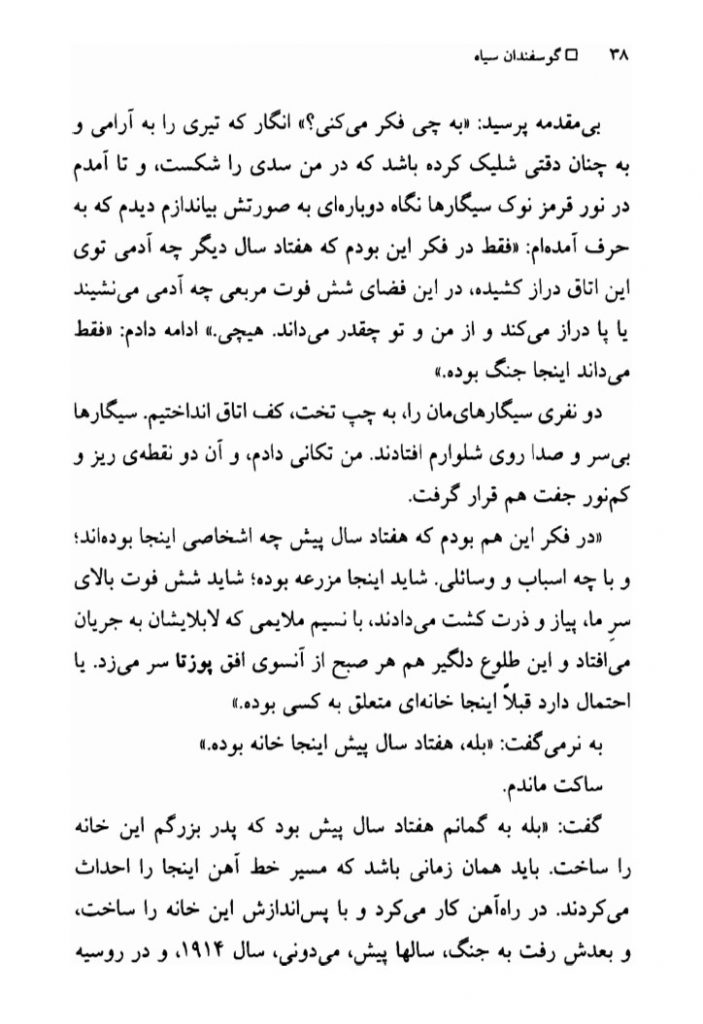 ۳۸ □ گوسفندان سیاه

بی‌مقدمه پرسید: «به چی فکر می‌کنی؟» انگار که تیری را به آرامی و به چنان دقتی شلیک کرده باشد که در من سدی را شکست، و تا آمدم در نور قرمز نوک سیگارها نگاه دوباره‌ای به صورتش بیاندازم دیدم که به حرف آمده‌ام: «فقط در فکر این بودم که هفتاد سال دیگر چه آدمی توی این اتاق دراز کشیده، در این فضای شش فوت مربعی چه آدمی می‌نشیند یا پا دراز می‌کند و از من و تو چقدر می‌داند. هیچی.» ادامه دادم: «فقط می‌داند اینجا جنگ بوده.»

دو نفری سیگارهای‌مان را، به چپ تخت، کف اتاق انداختیم. سیگارها بی‌سر و صدا روی شلوارم افتادند. من تکانی دادم، و آن دو نقطه‌ی ریز و کم‌نور جفت هم قرار گرفت.

«در فکر این هم بودم که هفتاد سال پیش چه اشخاصی اینجا بوده‌اند؛ و با چه اسباب و وسائلی. شاید اینجا مزرعه بوده؛ شاید شش فوت بالای سرِ ما، پیاز و ذرت کشت می‌دادند، با نسیم ملایمی که لابلایشان به جریان می‌افتاد و این طلوع دلگیر هم هر صبح از آنسوی افق پوزتا سر می‌زد. یا احتمال دارد قبلاً اینجا خانه‌ای متعلق به کسی بوده.»

به نرمی گفت: «بله، هفتاد سال پیش اینجا خانه بوده.»

ساکت ماندم.

گفت: «بله به گمانم هفتاد سال پیش بود که پدر بزرگم این خانه را ساخت. باید همان زمانی باشد که مسیر خط آهن اینجا را احداث می‌کردند. در راه‌آهن کار می‌کرد و با پس‌اندازش این خانه را ساخت، و بعدش رفت به جنگ، سالها پیش، می‌دونی، سال ۱۹۱۴، و در روسیه